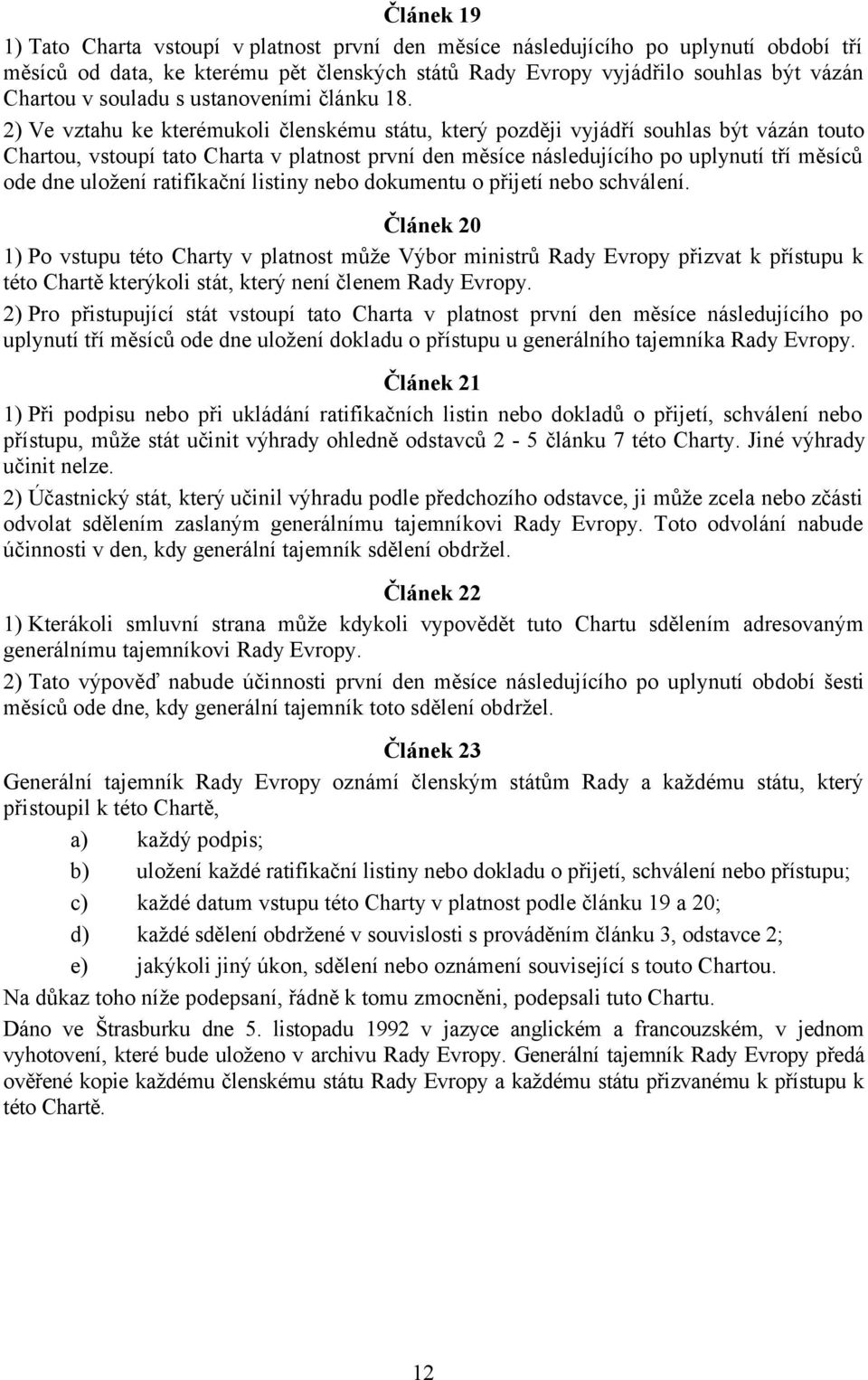 Článek 19

1) Tato Charta vstoupí v platnost první den měsíce následujícího po uplynutí období tří měsíců od data, ke kterému pět členských států Rady Evropy vyjádřilo souhlas být vázán Chartou v souladu s ustanoveními článku 18.

2) Ve vztahu ke kterémukoli členskému státu, který později vyjádří souhlas být vázán touto Chartou, vstoupí tato Charta v platnost první den měsíce následujícího po uplynutí tří měsíců ode dne uložení ratifikační listiny nebo dokumentu o přijetí nebo schválení.

Článek 20

1) Po vstupu této Charty v platnost může Výbor ministrů Rady Evropy přizvat k přístupu k této Chartě kterýkoli stát, který není členem Rady Evropy.

2) Pro přistupující stát vstoupí tato Charta v platnost první den měsíce následujícího po uplynutí tří měsíců ode dne uložení dokladu o přístupu u generálního tajemníka Rady Evropy.

Článek 21

1) Při podpisu nebo při ukládání ratifikačních listin nebo dokladů o přijetí, schválení nebo přístupu, může stát učinit výhrady ohledně odstavců 2 - 5 článku 7 této Charty. Jiné výhrady učinit nelze.

2) Účastnický stát, který učinil výhradu podle předchozího odstavce, ji může zcela nebo zčásti odvolat sdělením zaslaným generálnímu tajemníkovi Rady Evropy. Toto odvolání nabude účinnosti v den, kdy generální tajemník sdělení obdržel.

Článek 22

1) Kterákoli smluvní strana může kdykoli vypovědět tuto Chartu sdělením adresovaným generálnímu tajemníkovi Rady Evropy.

2) Tato výpověď nabude účinnosti první den měsíce následujícího po uplynutí období šesti měsíců ode dne, kdy generální tajemník toto sdělení obdržel.

Článek 23

Generální tajemník Rady Evropy oznámí členským státům Rady a každému státu, který přistoupil k této Chartě,

a) každý podpis;

b) uložení každé ratifikační listiny nebo dokladu o přijetí, schválení nebo přístupu;

c) každé datum vstupu této Charty v platnost podle článku 19 a 20;

d) každé sdělení obdržené v souvislosti s prováděním článku 3, odstavce 2;

e) jakýkoli jiný úkon, sdělení nebo oznámení související s touto Chartou.

Na důkaz toho níže podepsaní, řádně k tomu zmocněni, podepsali tuto Chartu.

Dáno ve Štrasburku dne 5. listopadu 1992 v jazyce anglickém a francouzském, v jednom vyhotovení, které bude uloženo v archivu Rady Evropy. Generální tajemník Rady Evropy předá ověřené kopie každému členskému státu Rady Evropy a každému státu přizvanému k přístupu k této Chartě.

12